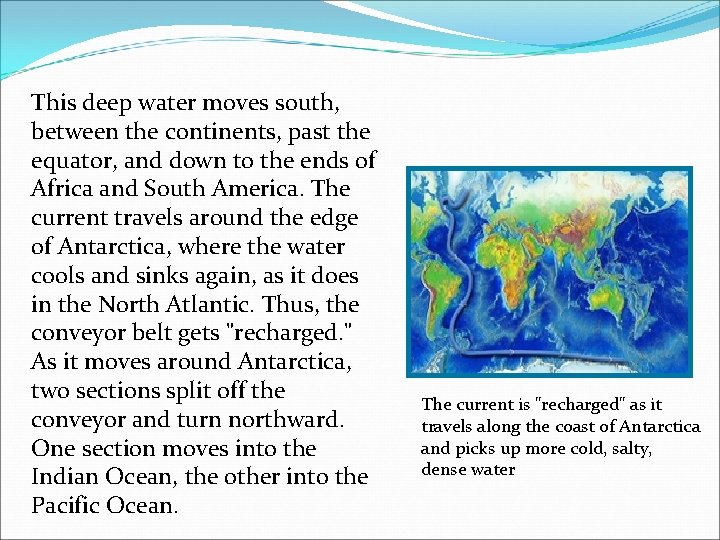 This deep water moves south, between the continents, past the equator, and down to the ends of Africa and South America. The current travels around the edge of Antarctica, where the water cools and sinks again, as it does in the North Atlantic. Thus, the conveyor belt gets "recharged." As it moves around Antarctica, two sections split off the conveyor and turn northward. One section moves into the Indian Ocean, the other into the Pacific Ocean.

The current is "recharged" as it travels along the coast of Antarctica and picks up more cold, salty, dense water